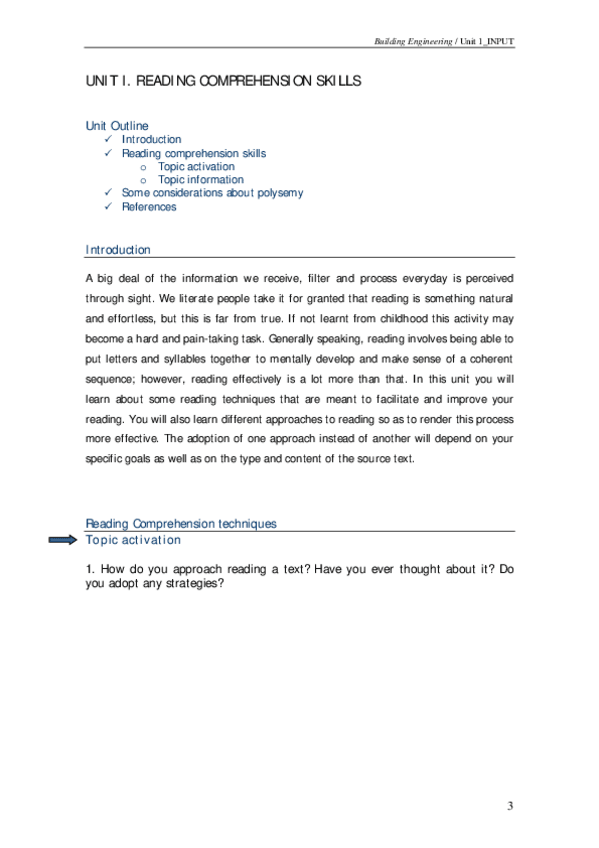 Building Engineering / Unit 1_INPUT

UNIT I. READING COMPREHENSION SKILLS

Unit Outline
✓ Introduction
✓ Reading comprehension skills
o Topic activation
o Topic information
✓ Some considerations about polysemy
✓ References

Introduction

A big deal of the information we receive, filter and process everyday is perceived through sight. We literate people take it for granted that reading is something natural and effortless, but this is far from true. If not learnt from childhood this activity may become a hard and pain-taking task. Generally speaking, reading involves being able to put letters and syllables together to mentally develop and make sense of a coherent sequence; however, reading effectively is a lot more than that. In this unit you will learn about some reading techniques that are meant to facilitate and improve your reading. You will also learn different approaches to reading so as to render this process more effective. The adoption of one approach instead of another will depend on your specific goals as well as on the type and content of the source text.

Reading Comprehension techniques
Topic activation

1. How do you approach reading a text? Have you ever thought about it? Do you adopt any strategies?

3